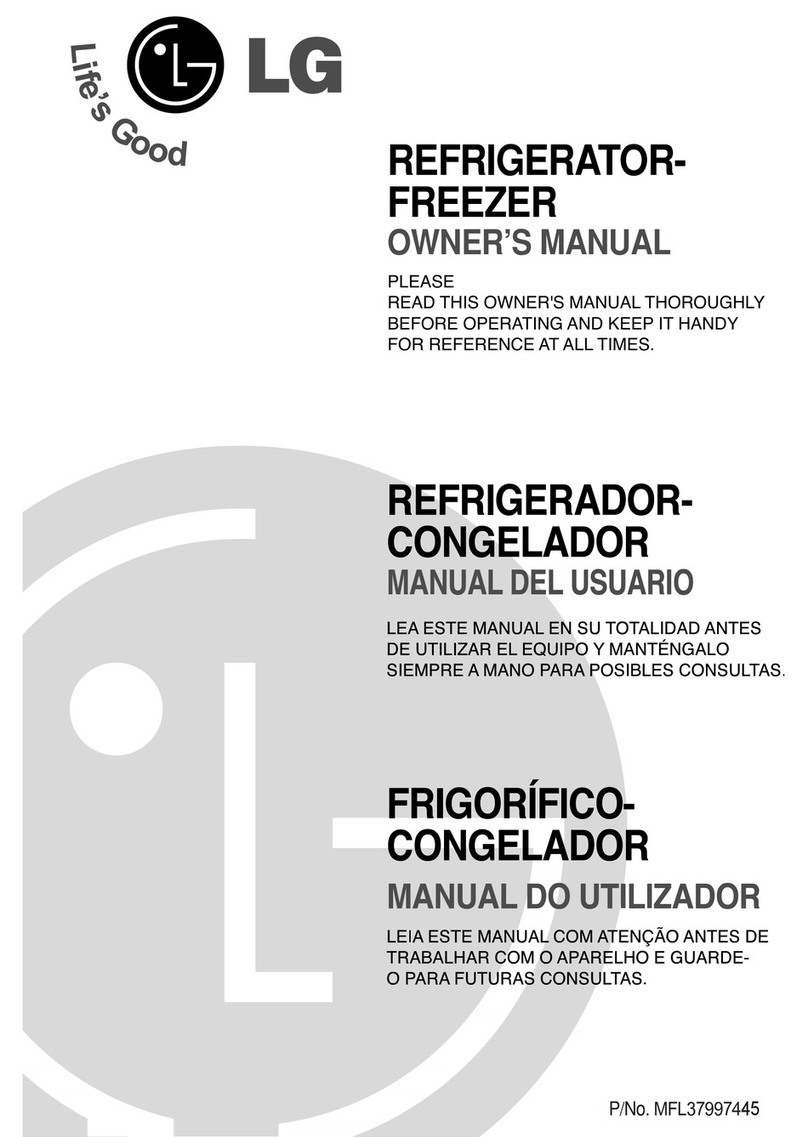 Life's Good

LG

REFRIGERATOR-FREEZER
OWNER'S MANUAL

PLEASE
READ THIS OWNER'S MANUAL THOROUGHLY BEFORE OPERATING AND KEEP IT HANDY FOR REFERENCE AT ALL TIMES.

REFRIGERADOR-CONGELADOR
MANUAL DEL USUARIO

LEA ESTE MANUAL EN SU TOTALIDAD ANTES DE UTILIZAR EL EQUIPO Y MANTÉNGALO SIEMPRE A MANO PARA POSIBLES CONSULTAS.

FRIGORÍFICO-CONGELADOR
MANUAL DO UTILIZADOR

LEIA ESTE MANUAL COM ATENÇÃO ANTES DE TRABALHAR COM O APARELHO E GUARDE-O PARA FUTURAS CONSULTAS.

P/No. MFL37997445